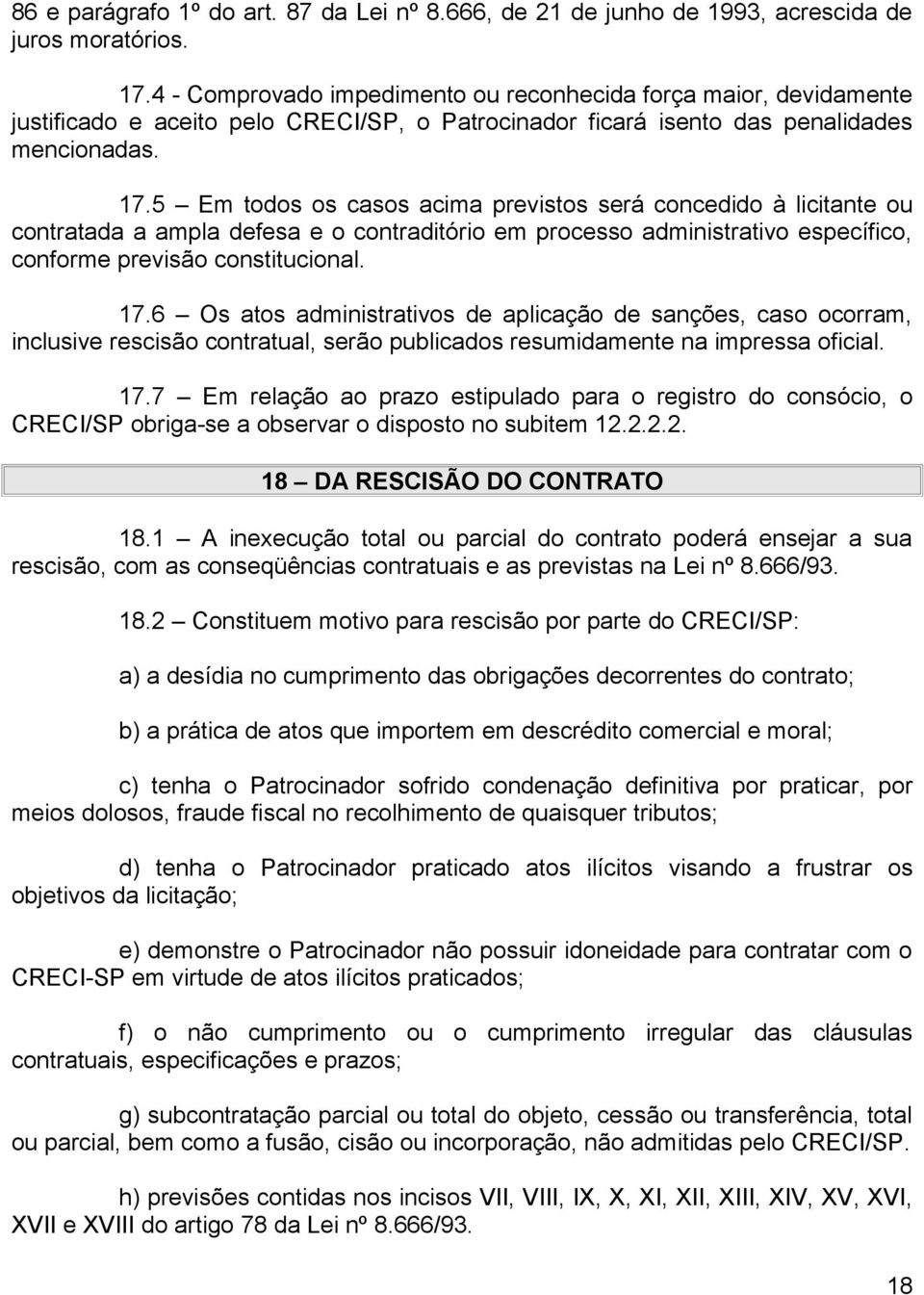 86 e parágrafo 1º do art. 87 da Lei nº 8.666, de 21 de junho de 1993, acrescida de juros moratórios.

17.4 - Comprovado impedimento ou reconhecida força maior, devidamente justificado e aceito pelo CRECI/SP, o Patrocinador ficará isento das penalidades mencionadas.

17.5 – Em todos os casos acima previstos será concedido à licitante ou contratada a ampla defesa e o contraditório em processo administrativo específico, conforme previsão constitucional.

17.6 – Os atos administrativos de aplicação de sanções, caso ocorram, inclusive rescisão contratual, serão publicados resumidamente na impressa oficial.

17.7 – Em relação ao prazo estipulado para o registro do consócio, o CRECI/SP obriga-se a observar o disposto no subitem 12.2.2.2.

18 – DA RESCISÃO DO CONTRATO

18.1 – A inexecução total ou parcial do contrato poderá ensejar a sua rescisão, com as conseqüências contratuais e as previstas na Lei nº 8.666/93.

18.2 – Constituem motivo para rescisão por parte do CRECI/SP:

a) a desídia no cumprimento das obrigações decorrentes do contrato;

b) a prática de atos que importem em descrédito comercial e moral;

c) tenha o Patrocinador sofrido condenação definitiva por praticar, por meios dolosos, fraude fiscal no recolhimento de quaisquer tributos;

d) tenha o Patrocinador praticado atos ilícitos visando a frustrar os objetivos da licitação;

e) demonstre o Patrocinador não possuir idoneidade para contratar com o CRECI-SP em virtude de atos ilícitos praticados;

f) o não cumprimento ou o cumprimento irregular das cláusulas contratuais, especificações e prazos;

g) subcontratação parcial ou total do objeto, cessão ou transferência, total ou parcial, bem como a fusão, cisão ou incorporação, não admitidas pelo CRECI/SP.

h) previsões contidas nos incisos VII, VIII, IX, X, XI, XII, XIII, XIV, XV, XVI, XVII e XVIII do artigo 78 da Lei nº 8.666/93.

18